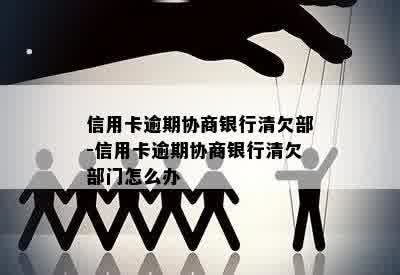 信用卡逾期协商银行清欠部-信用卡逾期协商银行清欠部门怎么办